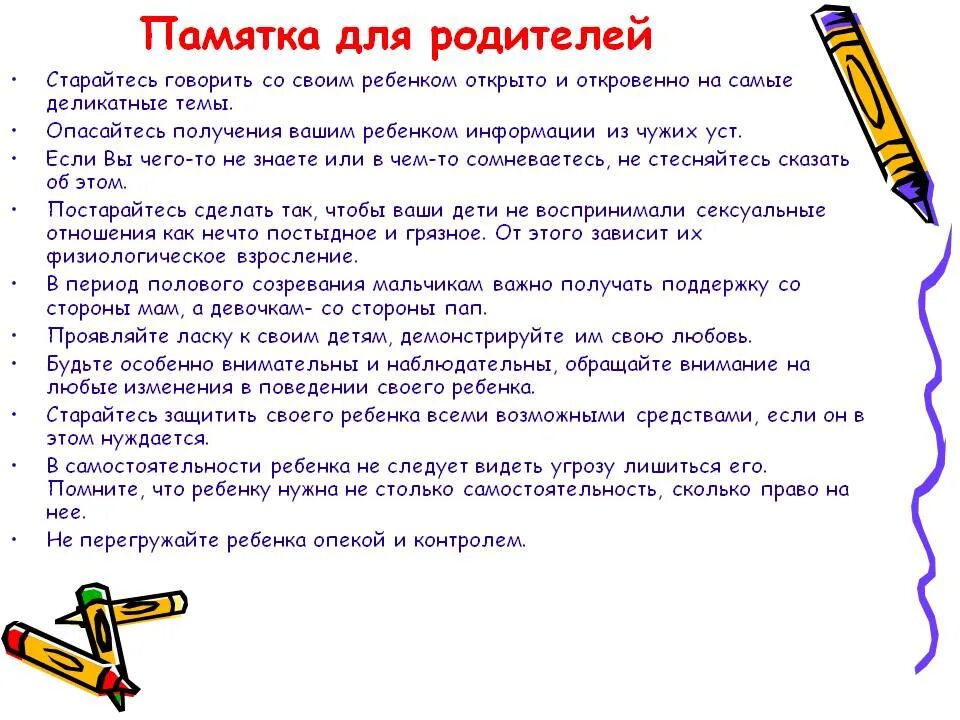 Памятка для родителей

• Старайтесь говорить со своим ребенком открыто и откровенно на самые деликатные темы.
• Опасайтесь получения вашим ребенком информации из чужих уст.
• Если Вы чего-то не знаете или в чем-то сомневаетесь, не стесняйтесь сказать об этом.
• Постарайтесь сделать так, чтобы ваши дети не воспринимали сексуальные отношения как нечто постыдное и грязное. От этого зависит их физиологическое взросление.
• В период полового созревания мальчикам важно получать поддержку со стороны мам, а девочкам- со стороны пап.
• Проявляйте ласку к своим детям, демонстрируйте им свою любовь.
• Будьте особенно внимательны и наблюдательны, обращайте внимание на любые изменения в поведении своего ребенка.
• Старайтесь защитить своего ребенка всеми возможными средствами, если он в этом нуждается.
• В самостоятельности ребенка не следует видеть угрозу лишиться его. Помните, что ребенку нужна не столько самостоятельность, сколько право на нее.
• Не перегружайте ребенка опекой и контролем.